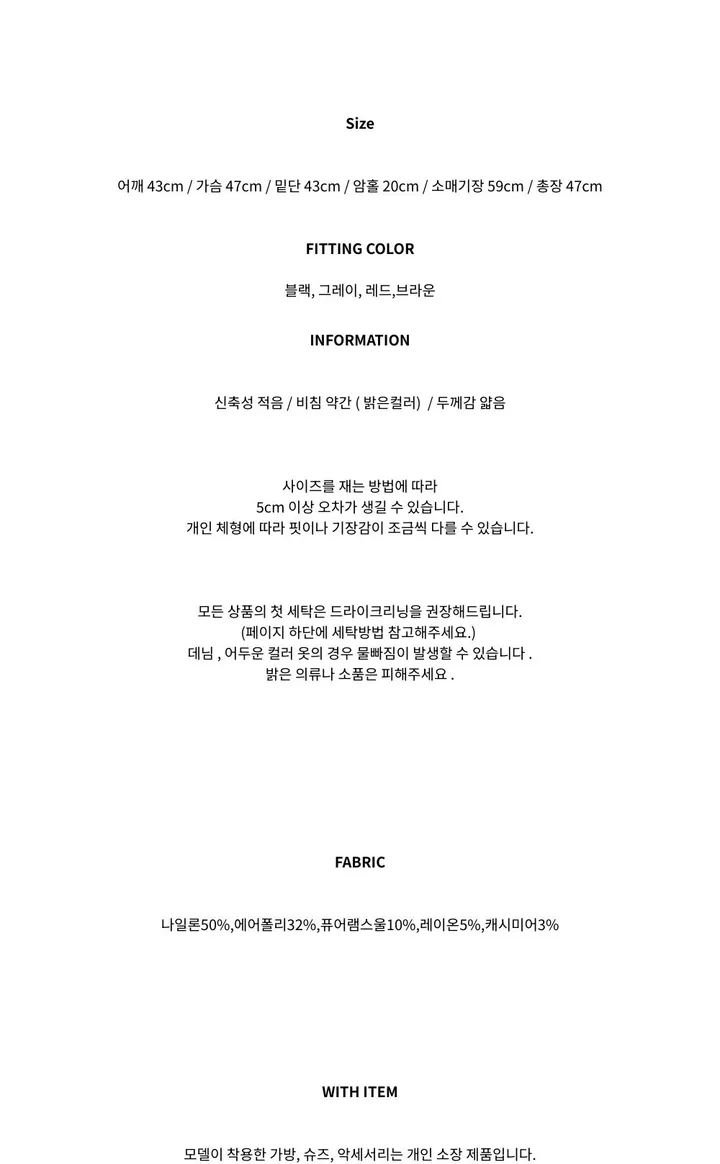 Size

어깨 43cm / 가슴 47cm / 밑단 43cm / 암홀 20cm / 소매기장 59cm / 총장 47cm

FITTING COLOR

블랙, 그레이, 레드,브라운

INFORMATION

신축성 적음 / 비침 약간 ( 밝은컬러) / 두께감 얇음

사이즈를 재는 방법에 따라
5cm 이상 오차가 생길 수 있습니다.
개인 체형에 따라 핏이나 기장감이 조금씩 다를 수 있습니다.

모든 상품의 첫 세탁은 드라이크리닝을 권장해드립니다.
(페이지 하단에 세탁방법 참고해주세요.)
데님 , 어두운 컬러 옷의 경우 물빠짐이 발생할 수 있습니다 .
밝은 의류나 소품은 피해주세요 .

FABRIC

나일론50%,에어폴리32%,퓨어램스울10%,레이온5%,캐시미어3%

WITH ITEM

모델이 착용한 가방, 슈즈, 악세서리는 개인 소장 제품입니다.